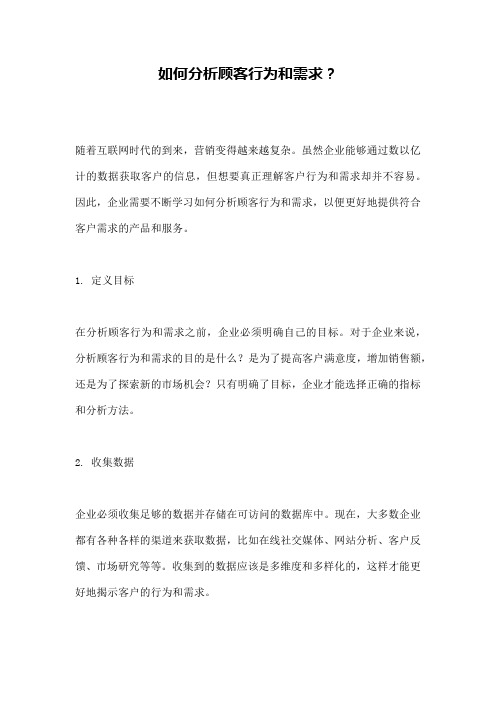 如何分析顾客行为和需求？

随着互联网时代的到来，营销变得越来越复杂。虽然企业能够通过数以亿计的数据获取客户的信息，但想要真正理解客户行为和需求却并不容易。因此，企业需要不断学习如何分析顾客行为和需求，以便更好地提供符合客户需求的产品和服务。

1. 定义目标

在分析顾客行为和需求之前，企业必须明确自己的目标。对于企业来说，分析顾客行为和需求的目的是什么？是为了提高客户满意度，增加销售额，还是为了探索新的市场机会？只有明确了目标，企业才能选择正确的指标和分析方法。

2. 收集数据

企业必须收集足够的数据并存储在可访问的数据库中。现在，大多数企业都有各种各样的渠道来获取数据，比如在线社交媒体、网站分析、客户反馈、市场研究等等。收集到的数据应该是多维度和多样化的，这样才能更好地揭示客户的行为和需求。